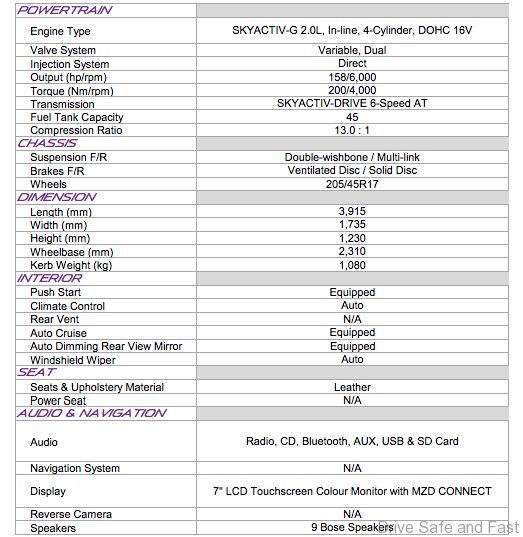 | POWERTRAIN | |
|---|---|
| Engine Type | SKYACTIV-G 2.0L, In-line, 4-Cylinder, DOHC 16V |
| Valve System | Variable, Dual |
| Injection System | Direct |
| Output (hp/rpm) | 158/6,000 |
| Torque (Nm/rpm) | 200/4,000 |
| Transmission | SKYACTIV-DRIVE 6-Speed AT |
| Fuel Tank Capacity | 45 |
| Compression Ratio | 13.0 : 1 |
| CHASSIS | |
| Suspension F/R | Double-wishbone / Multi-link |
| Brakes F/R | Ventilated Disc / Solid Disc |
| Wheels | 205/45R17 |
| DIMENSION | |
| Length (mm) | 3,915 |
| Width (mm) | 1,735 |
| Height (mm) | 1,230 |
| Wheelbase (mm) | 2,310 |
| Kerb Weight (kg) | 1,080 |
| INTERIOR | |
| Push Start | Equipped |
| Climate Control | Auto |
| Rear Vent | N/A |
| Auto Cruise | Equipped |
| Auto Dimming Rear View Mirror | Equipped |
| Windshield Wiper | Auto |
| SEAT | |
| Seats & Upholstery Material | Leather |
| Power Seat | N/A |
| AUDIO & NAVIGATION | |
| Audio | Radio, CD, Bluetooth, AUX, USB & SD Card |
| Navigation System | N/A |
| Display | 7" LCD Touchscreen Colour Monitor with MZD CONNECT |
| Reverse Camera | N/A |
| Speakers | 9 Bose Speakers |

Drive Safe and Fast